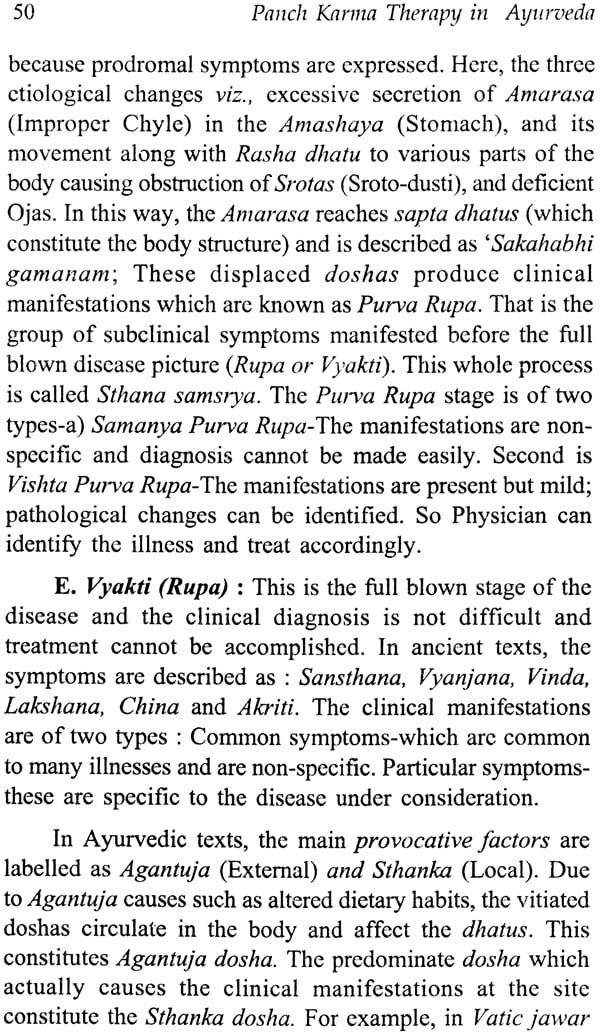 50 Panch Karma Therapy in Ayurveda

because prodromal symptoms are expressed. Here, the three etiological changes viz., excessive secretion of Amarasa (Improper Chyle) in the Amashaya (Stomach), and its movement along with Rasha dhatu to various parts of the body causing obstruction of Srotas (Sroto-dusti), and deficient Ojas. In this way, the Amarasa reaches sapta dhatus (which constitute the body structure) and is described as 'Sakahabhi gamanam; These displaced doshas produce clinical manifestations which are known as Purva Rupa. That is the group of subclinical symptoms manifested before the full blown disease picture (Rupa or Vyakti). This whole process is called Sthana samsrya. The Purva Rupa stage is of two types-a) Samanya Purva Rupa-The manifestations are non-specific and diagnosis cannot be made easily. Second is Vishta Purva Rupa-The manifestations are present but mild; pathological changes can be identified. So Physician can identify the illness and treat accordingly.

E. Vyakti (Rupa) : This is the full blown stage of the disease and the clinical diagnosis is not difficult and treatment cannot be accomplished. In ancient texts, the symptoms are described as : Sansthana, Vyanjana, Vinda, Lakshana, China and Akriti. The clinical manifestations are of two types : Common symptoms-which are common to many illnesses and are non-specific. Particular symptoms-these are specific to the disease under consideration.

In Ayurvedic texts, the main provocative factors are labelled as Agantuja (External) and Sthanka (Local). Due to Agantuja causes such as altered dietary habits, the vitiated doshas circulate in the body and affect the dhatus. This constitutes Agantuja dosha. The predominate dosha which actually causes the clinical manifestations at the site constitute the Sthanka dosha. For example, in Vatic jawar